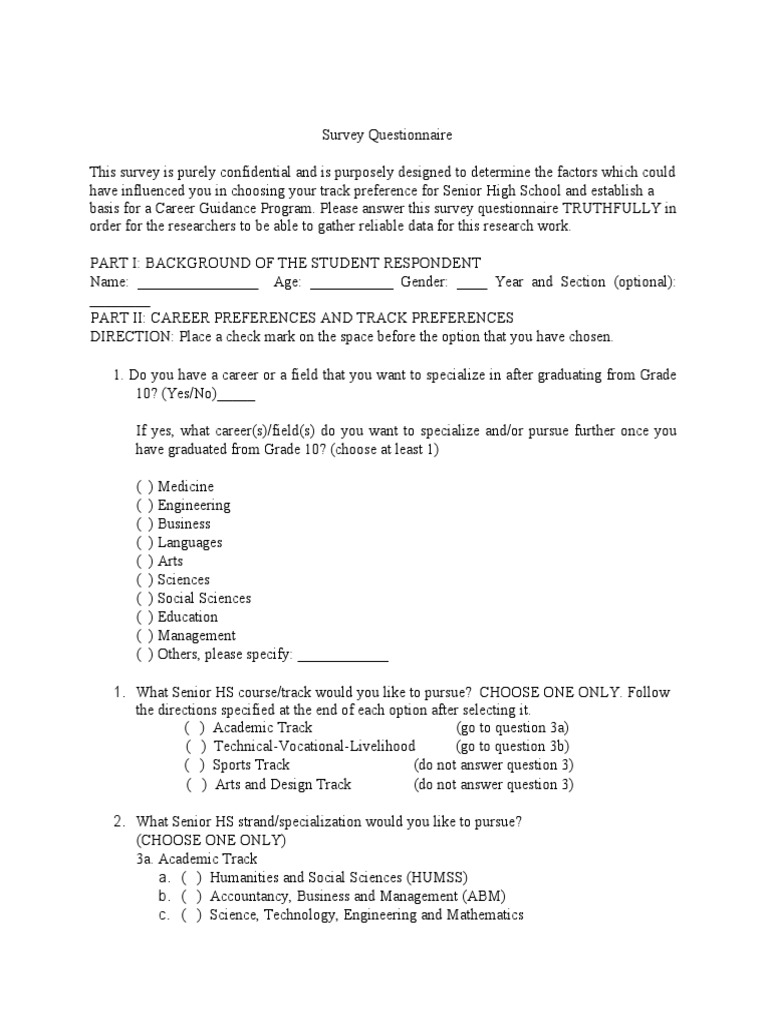 Survey Questionnaire

This survey is purely confidential and is purposely designed to determine the factors which could have influenced you in choosing your track preference for Senior High School and establish a basis for a Career Guidance Program. Please answer this survey questionnaire TRUTHFULLY in order for the researchers to be able to gather reliable data for this research work.

PART I: BACKGROUND OF THE STUDENT RESPONDENT
Name: ________________ Age: ___________ Gender: ____ Year and Section (optional): ________

PART II: CAREER PREFERENCES AND TRACK PREFERENCES
DIRECTION: Place a check mark on the space before the option that you have chosen.

1. Do you have a career or a field that you want to specialize in after graduating from Grade 10? (Yes/No)_____

If yes, what career(s)/field(s) do you want to specialize and/or pursue further once you have graduated from Grade 10? (choose at least 1)

( ) Medicine
( ) Engineering
( ) Business
( ) Languages
( ) Arts
( ) Sciences
( ) Social Sciences
( ) Education
( ) Management
( ) Others, please specify: ____________

1. What Senior HS course/track would you like to pursue? CHOOSE ONE ONLY. Follow the directions specified at the end of each option after selecting it.
( ) Academic Track (go to question 3a)
( ) Technical-Vocational-Livelihood (go to question 3b)
( ) Sports Track (do not answer question 3)
( ) Arts and Design Track (do not answer question 3)

2. What Senior HS strand/specialization would you like to pursue? (CHOOSE ONE ONLY)
3a. Academic Track
a. ( ) Humanities and Social Sciences (HUMSS)
b. ( ) Accountancy, Business and Management (ABM)
c. ( ) Science, Technology, Engineering and Mathematics